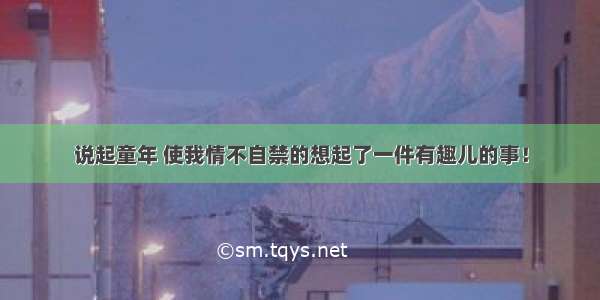 说起童年 使我情不自禁的想起了一件有趣儿的事！

©sm.tqys.net